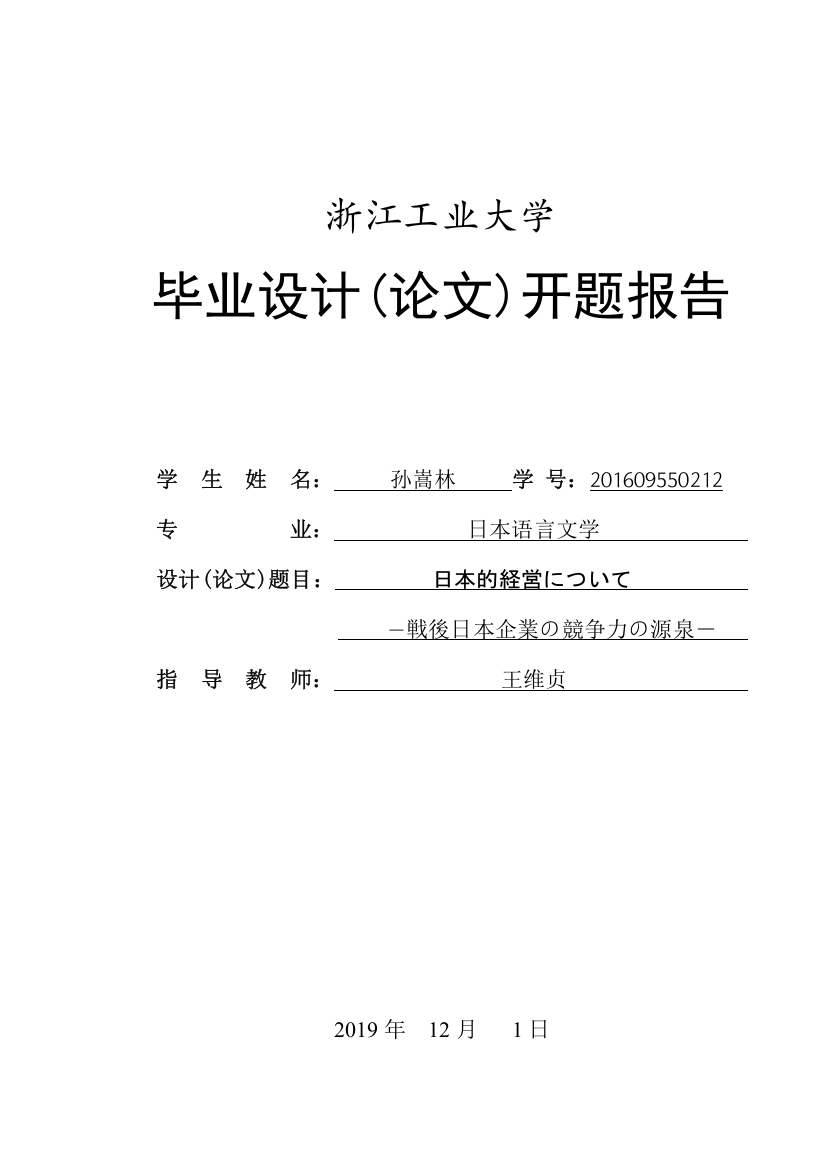 浙江工业大学

毕业设计(论文)开题报告

学 生 姓 名： 孙嵩林 学 号：201609550212

专 业： 日本语言文学

设计(论文)题目： 日本的経営について

－戦後日本企業の競争力の源泉－

指 导 教 师： 王维贞

2019 年 12 月 1 日